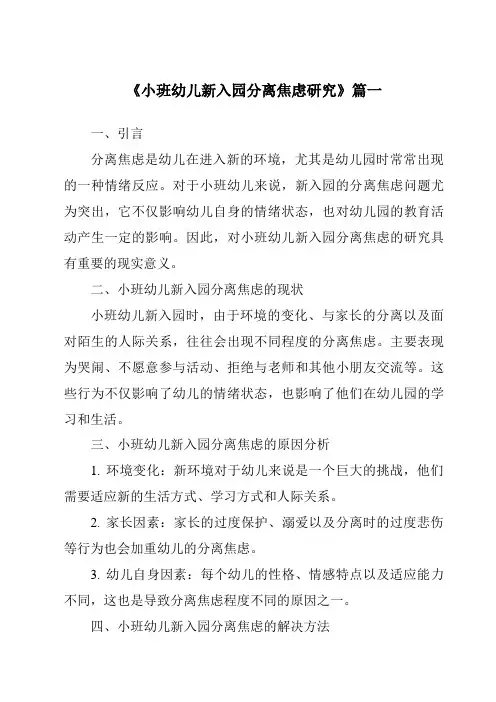 《小班幼儿新入园分离焦虑研究》篇一

一、引言

分离焦虑是幼儿在进入新的环境，尤其是幼儿园时常常出现的一种情绪反应。对于小班幼儿来说，新入园的分离焦虑问题尤为突出，它不仅影响幼儿自身的情绪状态，也对幼儿园的教育活动产生一定的影响。因此，对小班幼儿新入园分离焦虑的研究具有重要的现实意义。

二、小班幼儿新入园分离焦虑的现状

小班幼儿新入园时，由于环境的变化、与家长的分离以及面对陌生的人际关系，往往会出现不同程度的分离焦虑。主要表现为哭闹、不愿意参与活动、拒绝与老师和其他小朋友交流等。这些行为不仅影响了幼儿的情绪状态，也影响了他们在幼儿园的学习和生活。

三、小班幼儿新入园分离焦虑的原因分析

1. 环境变化：新环境对于幼儿来说是一个巨大的挑战，他们需要适应新的生活方式、学习方式和人际关系。

2. 家长因素：家长的过度保护、溺爱以及分离时的过度悲伤等行为也会加重幼儿的分离焦虑。

3. 幼儿自身因素：每个幼儿的性格、情感特点以及适应能力不同，这也是导致分离焦虑程度不同的原因之一。

四、小班幼儿新入园分离焦虑的解决方法